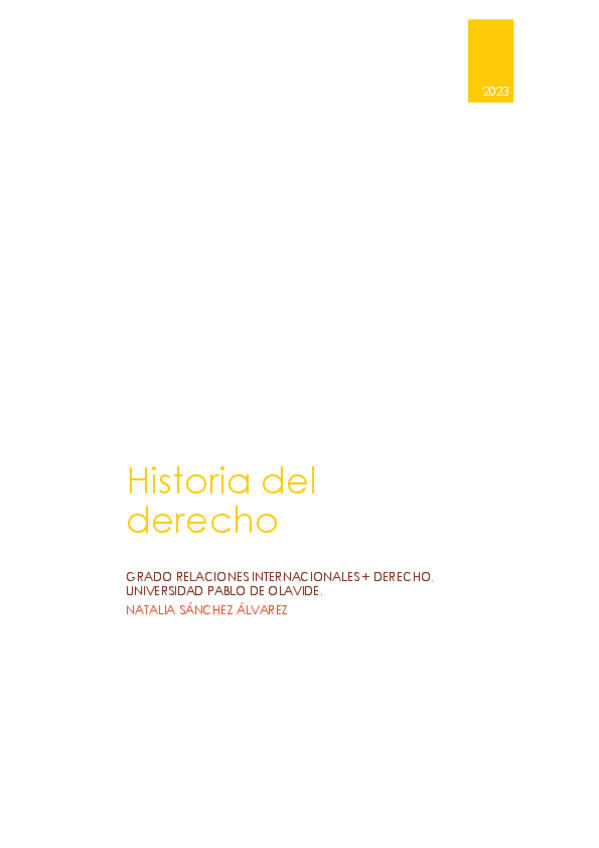 2023

Historia del derecho

GRADO RELACIONES INTERNACIONALES + DERECHO. UNIVERSIDAD PABLO DE OLAVIDE.

NATALIA SÁNCHEZ ÁLVAREZ